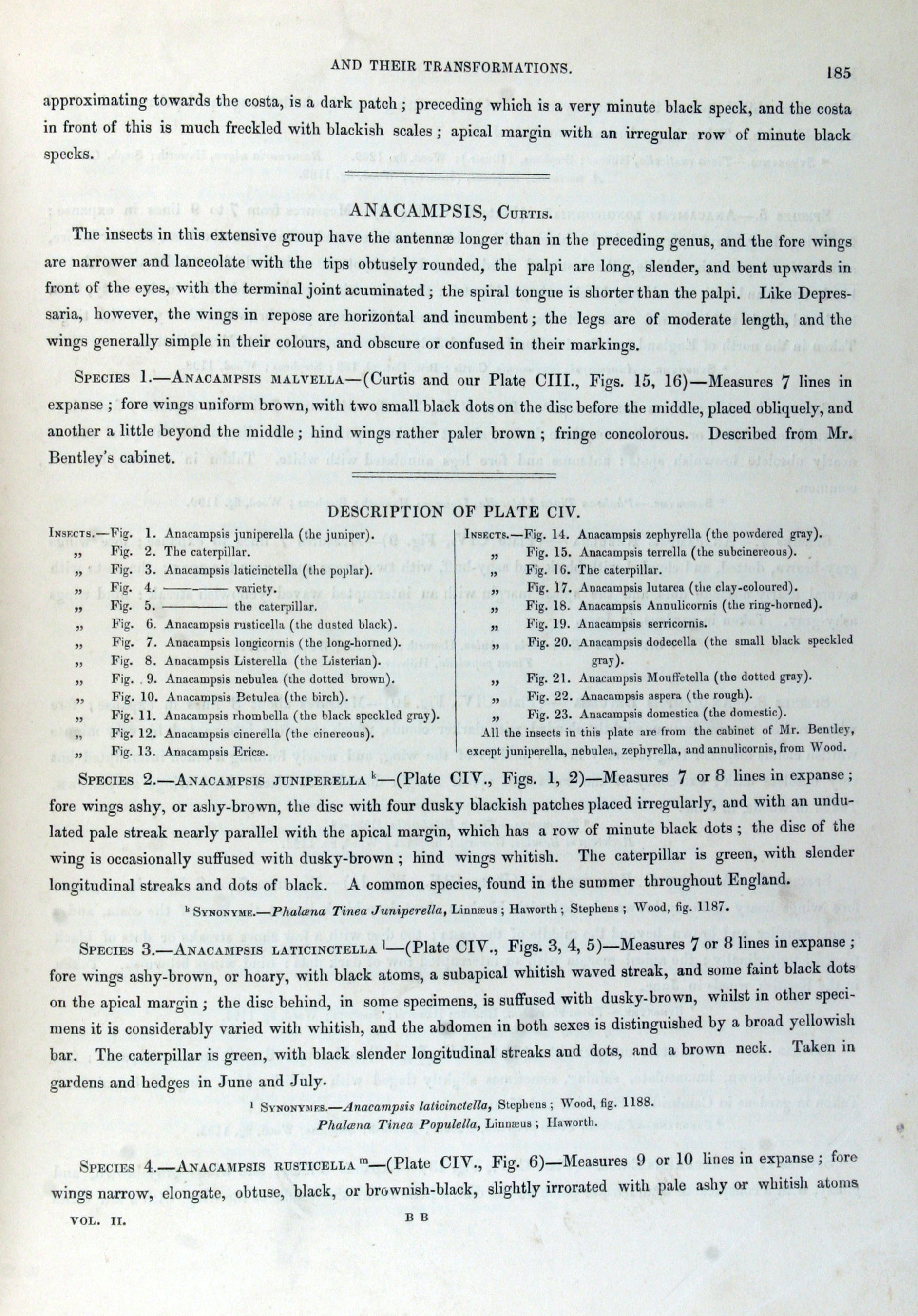 AND THEIR TRANSFORMATIONS. 185

approximating towards the costa, is a dark patch; preceding which is a very minute black speck, and the costa in front of this is much freckled with blackish scales; apical margin with an irregular row of minute black specks.

ANACAMPSIS, Curtis.

The insects in this extensive group have the antennæ longer than in the preceding genus, and the fore wings are narrower and lanceolate with the tips obtusely rounded, the palpi are long, slender, and bent upwards in front of the eyes, with the terminal joint acuminated; the spiral tongue is shorter than the palpi. Like Depressaria, however, the wings in repose are horizontal and incumbent; the legs are of moderate length, and the wings generally simple in their colours, and obscure or confused in their markings.

Species 1.—Anacampsis malvella—(Curtis and our Plate CIII., Figs. 15, 16)—Measures 7 lines in expanse; fore wings uniform brown, with two small black dots on the disc before the middle, placed obliquely, and another a little beyond the middle; hind wings rather paler brown; fringe concolorous. Described from Mr. Bentley's cabinet.

DESCRIPTION OF PLATE CIV.

Insects.—Fig. 1. Anacampsis juniperella (the juniper).
„ Fig. 2. The caterpillar.
„ Fig. 3. Anacampsis laticinctella (the poplar).
„ Fig. 4. ——— variety.
„ Fig. 5. ——— the caterpillar.
„ Fig. 6. Anacampsis rusticella (the dusted black).
„ Fig. 7. Anacampsis longicornis (the long-horned).
„ Fig. 8. Anacampsis Listerella (the Listerian).
„ Fig. 9. Anacampsis nebulea (the dotted brown).
„ Fig. 10. Anacampsis Betulea (the birch).
„ Fig. 11. Anacampsis rhombella (the black speckled gray).
„ Fig. 12. Anacampsis cinerella (the cinereous).
„ Fig. 13. Anacampsis Ericæ.

Insects.—Fig. 14. Anacampsis zephyrella (the powdered gray).
„ Fig. 15. Anacampsis terrella (the subcinereous).
„ Fig. 16. The caterpillar.
„ Fig. 17. Anacampsis lutarea (the clay-coloured).
„ Fig. 18. Anacampsis Annulicornis (the ring-horned).
„ Fig. 19. Anacampsis serricornis.
„ Fig. 20. Anacampsis dodecella (the small black speckled gray).
„ Fig. 21. Anacampsis Mouffetella (the dotted gray).
„ Fig. 22. Anacampsis aspera (the rough).
„ Fig. 23. Anacampsis domestica (the domestic).
All the insects in this plate are from the cabinet of Mr. Bentley, except juniperella, nebulea, zephyrella, and annulicornis, from Wood.

Species 2.—Anacampsis juniperella k—(Plate CIV., Figs. 1, 2)—Measures 7 or 8 lines in expanse; fore wings ashy, or ashy-brown, the disc with four dusky blackish patches placed irregularly, and with an undulated pale streak nearly parallel with the apical margin, which has a row of minute black dots; the disc of the wing is occasionally suffused with dusky-brown; hind wings whitish. The caterpillar is green, with slender longitudinal streaks and dots of black. A common species, found in the summer throughout England.

k Synonyme.—Phalæna Tinea Juniperella, Linnæus; Haworth; Stephens; Wood, fig. 1187.

Species 3.—Anacampsis laticinctella l—(Plate CIV., Figs. 3, 4, 5)—Measures 7 or 8 lines in expanse; fore wings ashy-brown, or hoary, with black atoms, a subapical whitish waved streak, and some faint black dots on the apical margin; the disc behind, in some specimens, is suffused with dusky-brown, whilst in other specimens it is considerably varied with whitish, and the abdomen in both sexes is distinguished by a broad yellowish bar. The caterpillar is green, with black slender longitudinal streaks and dots, and a brown neck. Taken in gardens and hedges in June and July.

l Synonymes.—Anacampsis laticinctella, Stephens; Wood, fig. 1188.
Phalæna Tinea Populella, Linnæus; Haworth.

Species 4.—Anacampsis rusticella m—(Plate CIV., Fig. 6)—Measures 9 or 10 lines in expanse; fore wings narrow, elongate, obtuse, black, or brownish-black, slightly irrorated with pale ashy or whitish atoms

VOL. II. B B